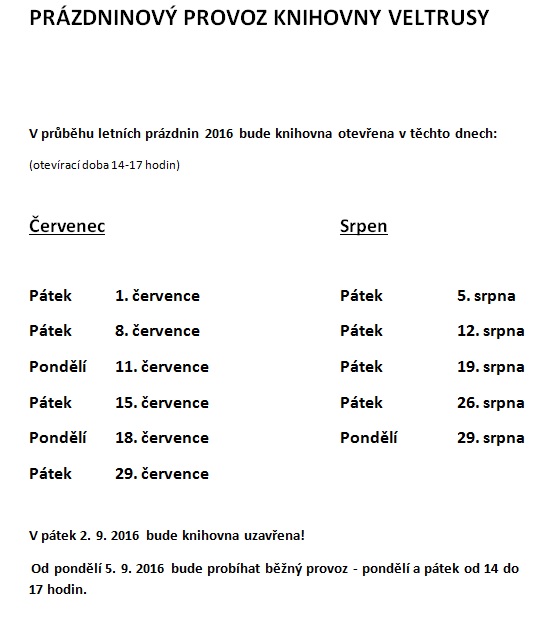 PRÁZDNINOVÝ PROVOZ KNIHOVNY VELTRUSY

V průběhu letních prázdnin 2016 bude knihovna otevřena v těchto dnech:

(otevírací doba 14-17 hodin)

Červenec

Pátek 1. července

Pátek 8. července

Pondělí 11. července

Pátek 15. července

Pondělí 18. července

Pátek 29. července

Srpen

Pátek 5. srpna

Pátek 12. srpna

Pátek 19. srpna

Pátek 26. srpna

Pondělí 29. srpna

V pátek 2. 9. 2016 bude knihovna uzavřena!

Od pondělí 5. 9. 2016 bude probíhat běžný provoz - pondělí a pátek od 14 do 17 hodin.